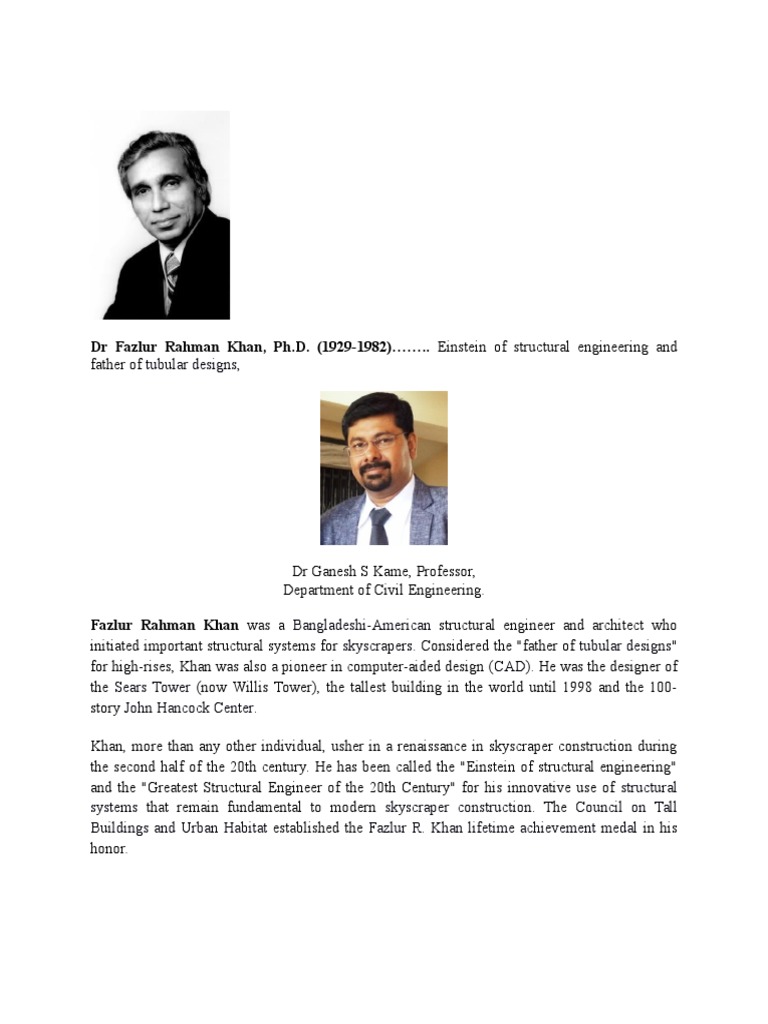 Dr Fazlur Rahman Khan, Ph.D. (1929-1982)…….. Einstein of structural engineering and father of tubular designs,

Dr Ganesh S Kame, Professor,
Department of Civil Engineering.

Fazlur Rahman Khan was a Bangladeshi-American structural engineer and architect who initiated important structural systems for skyscrapers. Considered the "father of tubular designs" for high-rises, Khan was also a pioneer in computer-aided design (CAD). He was the designer of the Sears Tower (now Willis Tower), the tallest building in the world until 1998 and the 100-story John Hancock Center.

Khan, more than any other individual, usher in a renaissance in skyscraper construction during the second half of the 20th century. He has been called the "Einstein of structural engineering" and the "Greatest Structural Engineer of the 20th Century" for his innovative use of structural systems that remain fundamental to modern skyscraper construction. The Council on Tall Buildings and Urban Habitat established the Fazlur R. Khan lifetime achievement medal in his honor.